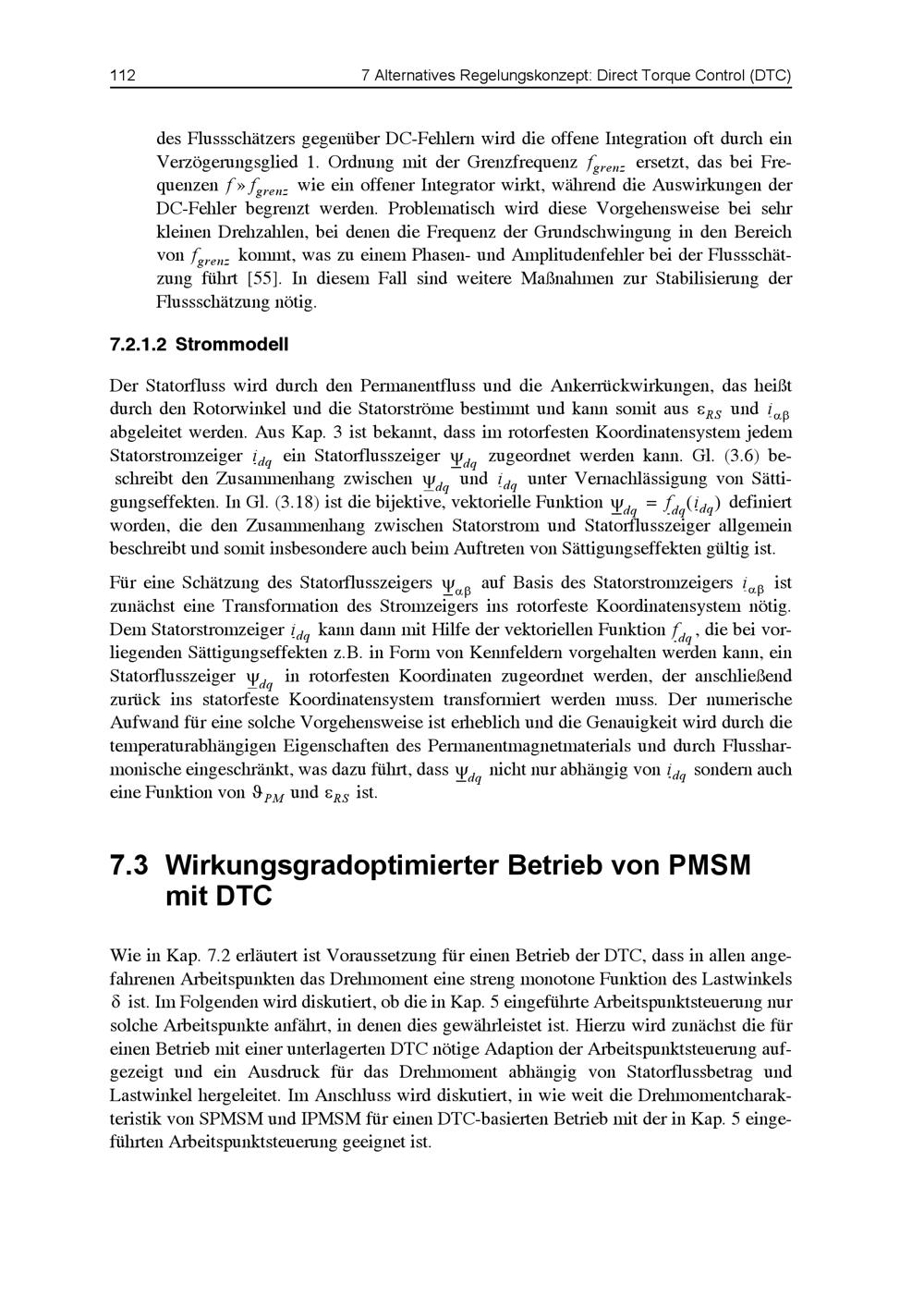 112 7 Alternatives Regelungskonzept: Direct Torque Control (DTC)

des Flussschätzers gegenüber DC-Fehlern wird die offene Integration oft durch ein Verzögerungsglied 1. Ordnung mit der Grenzfrequenz $f_{grenz}$ ersetzt, das bei Frequenzen $f \gg f_{grenz}$ wie ein offener Integrator wirkt, während die Auswirkungen der DC-Fehler begrenzt werden. Problematisch wird diese Vorgehensweise bei sehr kleinen Drehzahlen, bei denen die Frequenz der Grundschwingung in den Bereich von $f_{grenz}$ kommt, was zu einem Phasen- und Amplitudenfehler bei der Flussschätzung führt [55]. In diesem Fall sind weitere Maßnahmen zur Stabilisierung der Flussschätzung nötig.

7.2.1.2 Strommodell

Der Statorfluss wird durch den Permanentfluss und die Ankerrückwirkungen, das heißt durch den Rotorwinkel und die Statorströme bestimmt und kann somit aus $\varepsilon_{RS}$ und $\underline{i}_{\alpha\beta}$ abgeleitet werden. Aus Kap. 3 ist bekannt, dass im rotorfesten Koordinatensystem jedem Statorstromzeiger $\underline{i}_{dq}$ ein Statorflusszeiger $\underline{\psi}_{dq}$ zugeordnet werden kann. Gl. (3.6) beschreibt den Zusammenhang zwischen $\underline{\psi}_{dq}$ und $\underline{i}_{dq}$ unter Vernachlässigung von Sättigungseffekten. In Gl. (3.18) ist die bijektive, vektorielle Funktion $\underline{\psi}_{dq} = \underline{f}_{dq}(\underline{i}_{dq})$ definiert worden, die den Zusammenhang zwischen Statorstrom und Statorflusszeiger allgemein beschreibt und somit insbesondere auch beim Auftreten von Sättigungseffekten gültig ist.

Für eine Schätzung des Statorflusszeigers $\underline{\psi}_{\alpha\beta}$ auf Basis des Statorstromzeigers $\underline{i}_{\alpha\beta}$ ist zunächst eine Transformation des Stromzeigers ins rotorfeste Koordinatensystem nötig. Dem Statorstromzeiger $\underline{i}_{dq}$ kann dann mit Hilfe der vektoriellen Funktion $\underline{f}_{dq}$, die bei vorliegenden Sättigungseffekten z.B. in Form von Kennfeldern vorgehalten werden kann, ein Statorflusszeiger $\underline{\psi}_{dq}$ in rotorfesten Koordinaten zugeordnet werden, der anschließend zurück ins statorfeste Koordinatensystem transformiert werden muss. Der numerische Aufwand für eine solche Vorgehensweise ist erheblich und die Genauigkeit wird durch die temperaturabhängigen Eigenschaften des Permanentmagnetmaterials und durch Flussharmonische eingeschränkt, was dazu führt, dass $\underline{\psi}_{dq}$ nicht nur abhängig von $\underline{i}_{dq}$ sondern auch eine Funktion von $\vartheta_{PM}$ und $\varepsilon_{RS}$ ist.

7.3 Wirkungsgradoptimierter Betrieb von PMSM mit DTC

Wie in Kap. 7.2 erläutert ist Voraussetzung für einen Betrieb der DTC, dass in allen angefahrenen Arbeitspunkten das Drehmoment eine streng monotone Funktion des Lastwinkels $\delta$ ist. Im Folgenden wird diskutiert, ob die in Kap. 5 eingeführte Arbeitspunktsteuerung nur solche Arbeitspunkte anfährt, in denen dies gewährleistet ist. Hierzu wird zunächst die für einen Betrieb mit einer unterlagerten DTC nötige Adaption der Arbeitspunktsteuerung aufgezeigt und ein Ausdruck für das Drehmoment abhängig von Statorflussbetrag und Lastwinkel hergeleitet. Im Anschluss wird diskutiert, in wie weit die Drehmomentcharakteristik von SPMSM und IPMSM für einen DTC-basierten Betrieb mit der in Kap. 5 eingeführten Arbeitspunktsteuerung geeignet ist.